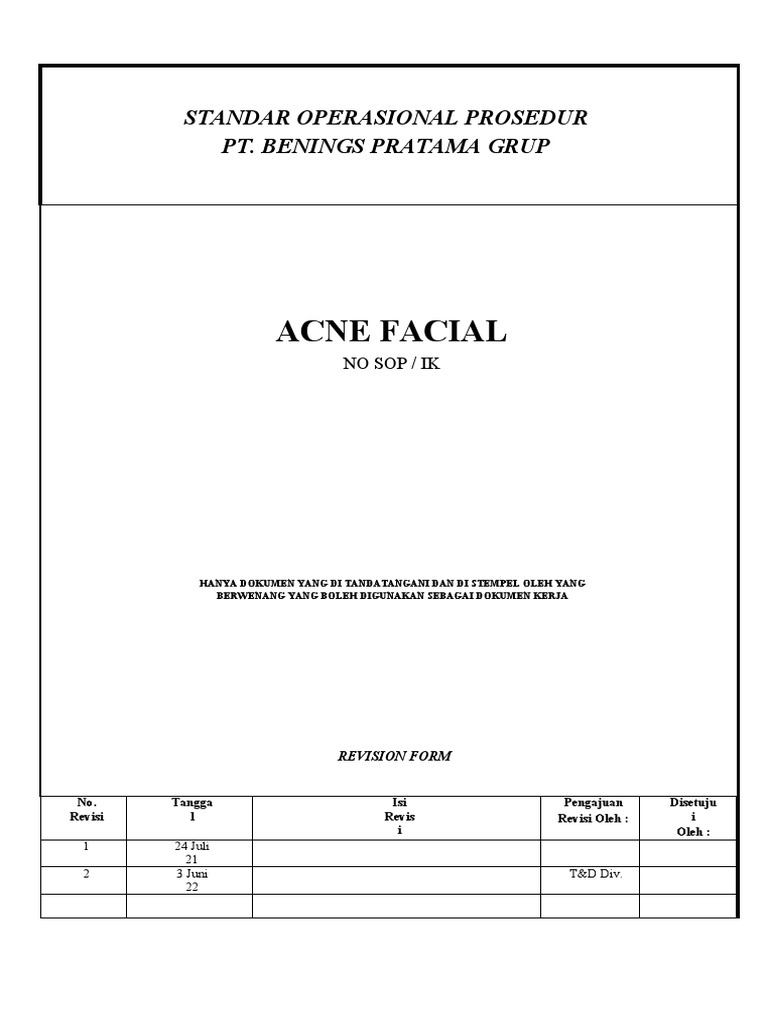 STANDAR OPERASIONAL PROSEDUR
PT. BENINGS PRATAMA GRUP

ACNE FACIAL
NO SOP / IK

HANYA DOKUMEN YANG DI TANDATANGANI DAN DI STEMPEL OLEH YANG BERWENANG YANG BOLEH DIGUNAKAN SEBAGAI DOKUMEN KERJA

REVISION FORM

| No. Revisi | Tanggal | Isi Revisi | Pengajuan Revisi Oleh : | Disetujui Oleh : |
|---|---|---|---|---|
| 1 | 24 Juli 21 | | | |
| 2 | 3 Juni 22 | | T&D Div. | |
| | | | | |